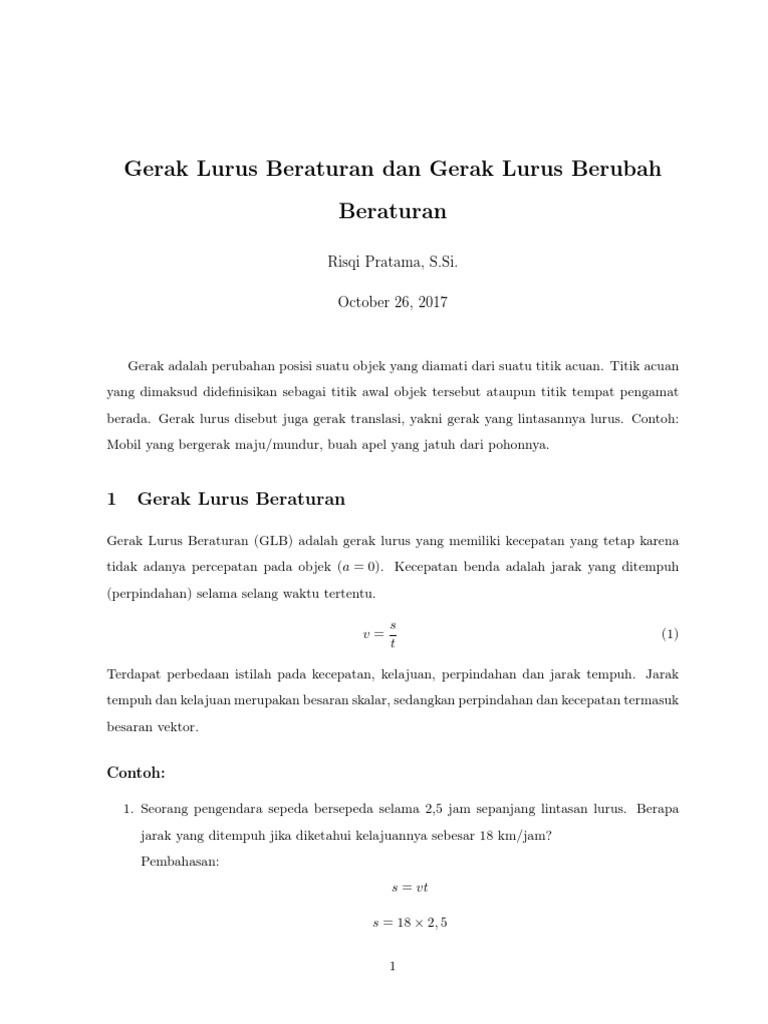 Gerak Lurus Beraturan dan Gerak Lurus Berubah Beraturan

Risqi Pratama, S.Si.

October 26, 2017

Gerak adalah perubahan posisi suatu objek yang diamati dari suatu titik acuan. Titik acuan yang dimaksud didefinisikan sebagai titik awal objek tersebut ataupun titik tempat pengamat berada. Gerak lurus disebut juga gerak translasi, yakni gerak yang lintasannya lurus. Contoh: Mobil yang bergerak maju/mundur, buah apel yang jatuh dari pohonnya.

1 Gerak Lurus Beraturan

Gerak Lurus Beraturan (GLB) adalah gerak lurus yang memiliki kecepatan yang tetap karena tidak adanya percepatan pada objek ($a = 0$). Kecepatan benda adalah jarak yang ditempuh (perpindahan) selama selang waktu tertentu.

$v = \frac{s}{t}$ (1)

Terdapat perbedaan istilah pada kecepatan, kelajuan, perpindahan dan jarak tempuh. Jarak tempuh dan kelajuan merupakan besaran skalar, sedangkan perpindahan dan kecepatan termasuk besaran vektor.

Contoh:

1. Seorang pengendara sepeda bersepeda selama 2,5 jam sepanjang lintasan lurus. Berapa jarak yang ditempuh jika diketahui kelajuannya sebesar 18 km/jam?

Pembahasan:

$s = vt$

$s = 18 \times 2,5$

1